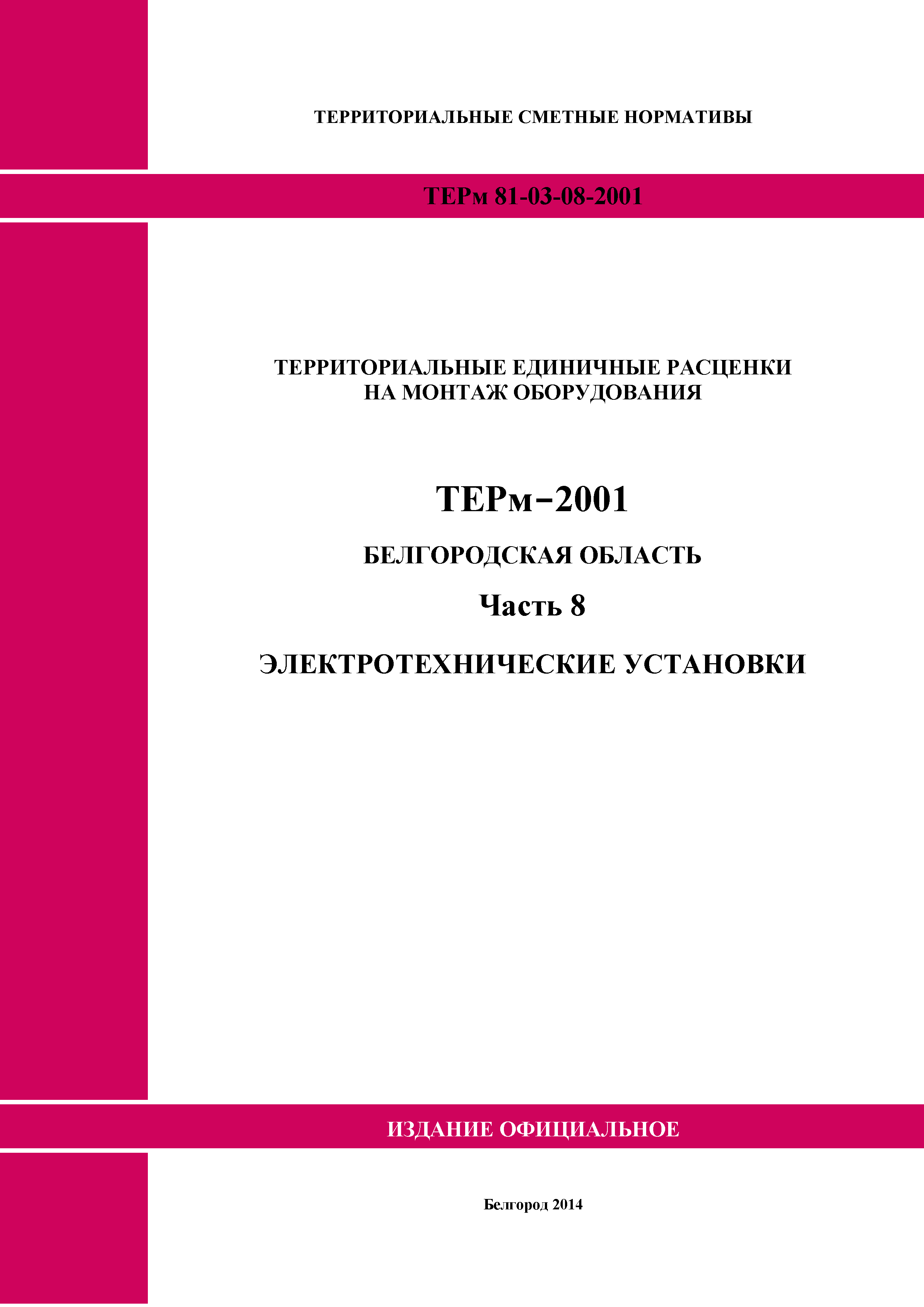 ТЕРРИТОРИАЛЬНЫЕ СМЕТНЫЕ НОРМАТИВЫ

ТЕРм 81-03-08-2001

ТЕРРИТОРИАЛЬНЫЕ ЕДИНИЧНЫЕ РАСЦЕНКИ
НА МОНТАЖ ОБОРУДОВАНИЯ

ТЕРм–2001

БЕЛГОРОДСКАЯ ОБЛАСТЬ

Часть 8

ЭЛЕКТРОТЕХНИЧЕСКИЕ УСТАНОВКИ

ИЗДАНИЕ ОФИЦИАЛЬНОЕ

Белгород 2014